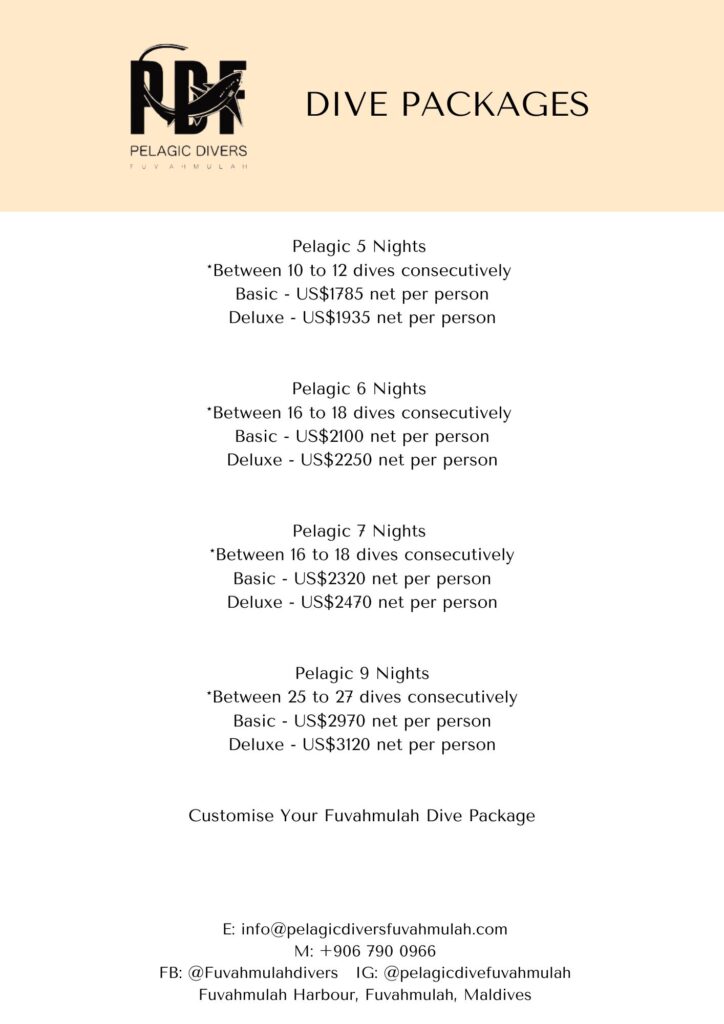 PDF
PELAGIC DIVERS
FUVAHMULAH

DIVE PACKAGES

Pelagic 5 Nights
*Between 10 to 12 dives consecutively
Basic - US$1785 net per person
Deluxe - US$1935 net per person

Pelagic 6 Nights
*Between 16 to 18 dives consecutively
Basic - US$2100 net per person
Deluxe - US$2250 net per person

Pelagic 7 Nights
*Between 16 to 18 dives consecutively
Basic - US$2320 net per person
Deluxe - US$2470 net per person

Pelagic 9 Nights
*Between 25 to 27 dives consecutively
Basic - US$2970 net per person
Deluxe - US$3120 net per person

Customise Your Fuvahmulah Dive Package

E: info@pelagicdiversfuvahmulah.com
M: +906 790 0966
FB: @Fuvahmulahdivers IG: @pelagicdivefuvahmulah
Fuvahmulah Harbour, Fuvahmulah, Maldives